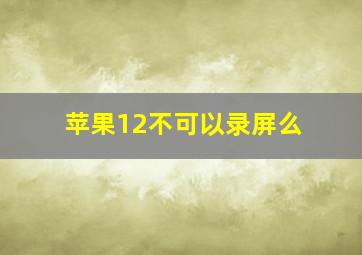 苹果12不可以录屏么